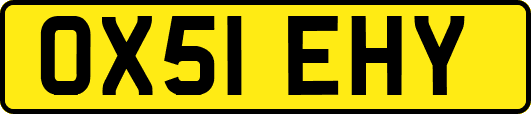 OX51 EHY